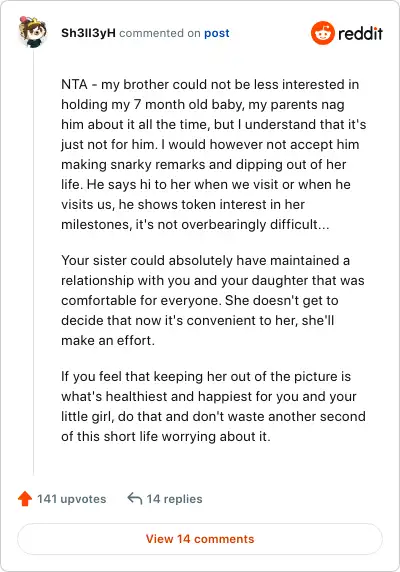 Sh3ll3yH commented on post

reddit

NTA - my brother could not be less interested in holding my 7 month old baby, my parents nag him about it all the time, but I understand that it's just not for him. I would however not accept him making snarky remarks and dipping out of her life. He says hi to her when we visit or when he visits us, he shows token interest in her milestones, it's not overbearingly difficult...

Your sister could absolutely have maintained a relationship with you and your daughter that was comfortable for everyone. She doesn't get to decide that now it's convenient to her, she'll make an effort.

If you feel that keeping her out of the picture is what's healthiest and happiest for you and your little girl, do that and don't waste another second of this short life worrying about it.

141 upvotes

14 replies

View 14 comments